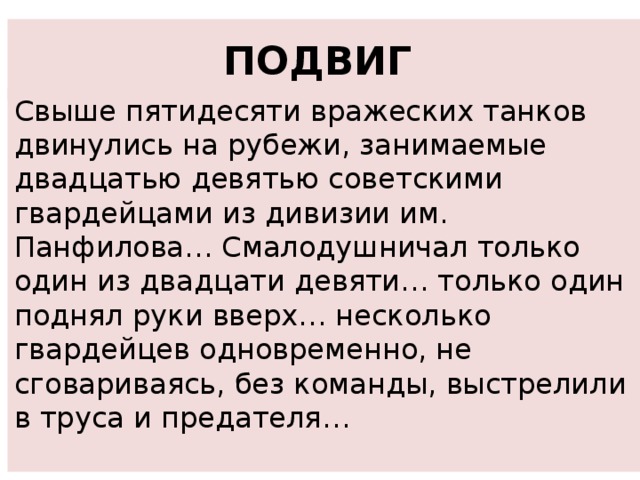 ПОДВИГ

Свыше пятидесяти вражеских танков двинулись на рубежи, занимаемые двадцатью девятью советскими гвардейцами из дивизии им. Панфилова… Смалодушничал только один из двадцати девяти… только один поднял руки вверх… несколько гвардейцев одновременно, не сговариваясь, без команды, выстрелили в труса и предателя…